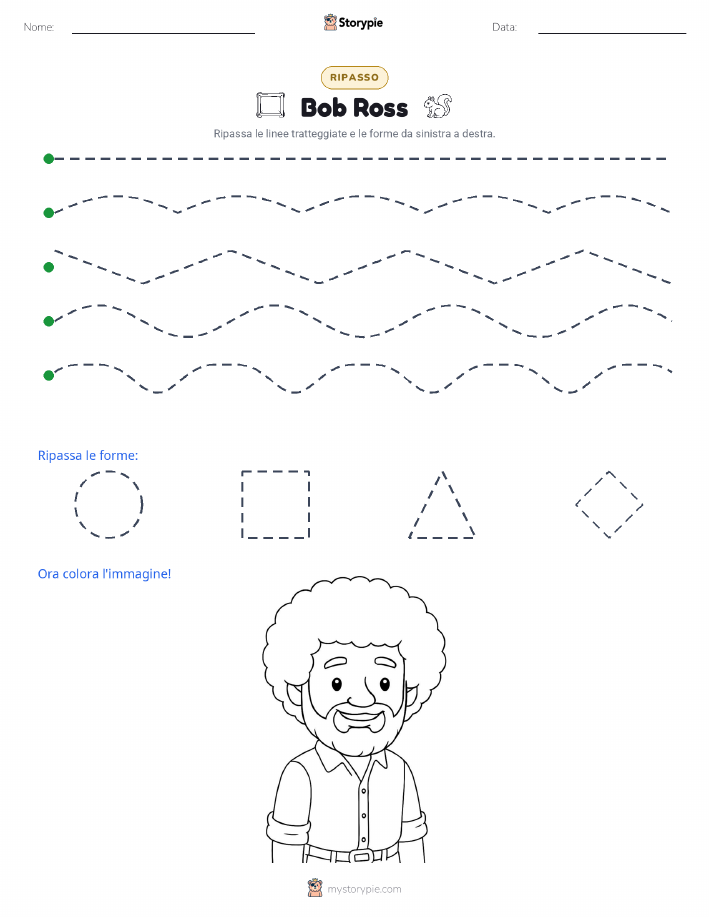 Nome:

Storypie

Data:

RIPASSO

Bob Ross

Ripassa le linee tratteggiate e le forme da sinistra a destra.

Ripassa le forme:

Ora colora l'immagine!

mystorypie.com